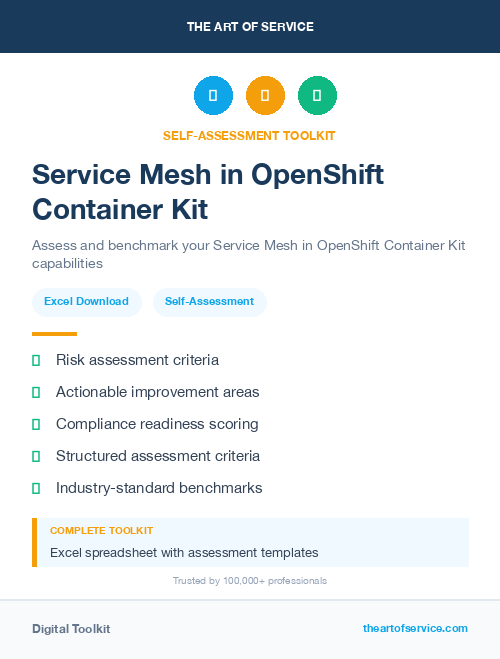 THE ART OF SERVICE

SELF-ASSESSMENT TOOLKIT

Service Mesh in OpenShift Container Kit

Assess and benchmark your Service Mesh in OpenShift Container Kit capabilities

Excel Download

Self-Assessment

Risk assessment criteria

Actionable improvement areas

Compliance readiness scoring

Structured assessment criteria

Industry-standard benchmarks

COMPLETE TOOLKIT

Excel spreadsheet with assessment templates

Trusted by 100,000+ professionals

Digital Toolkit

theartofservice.com